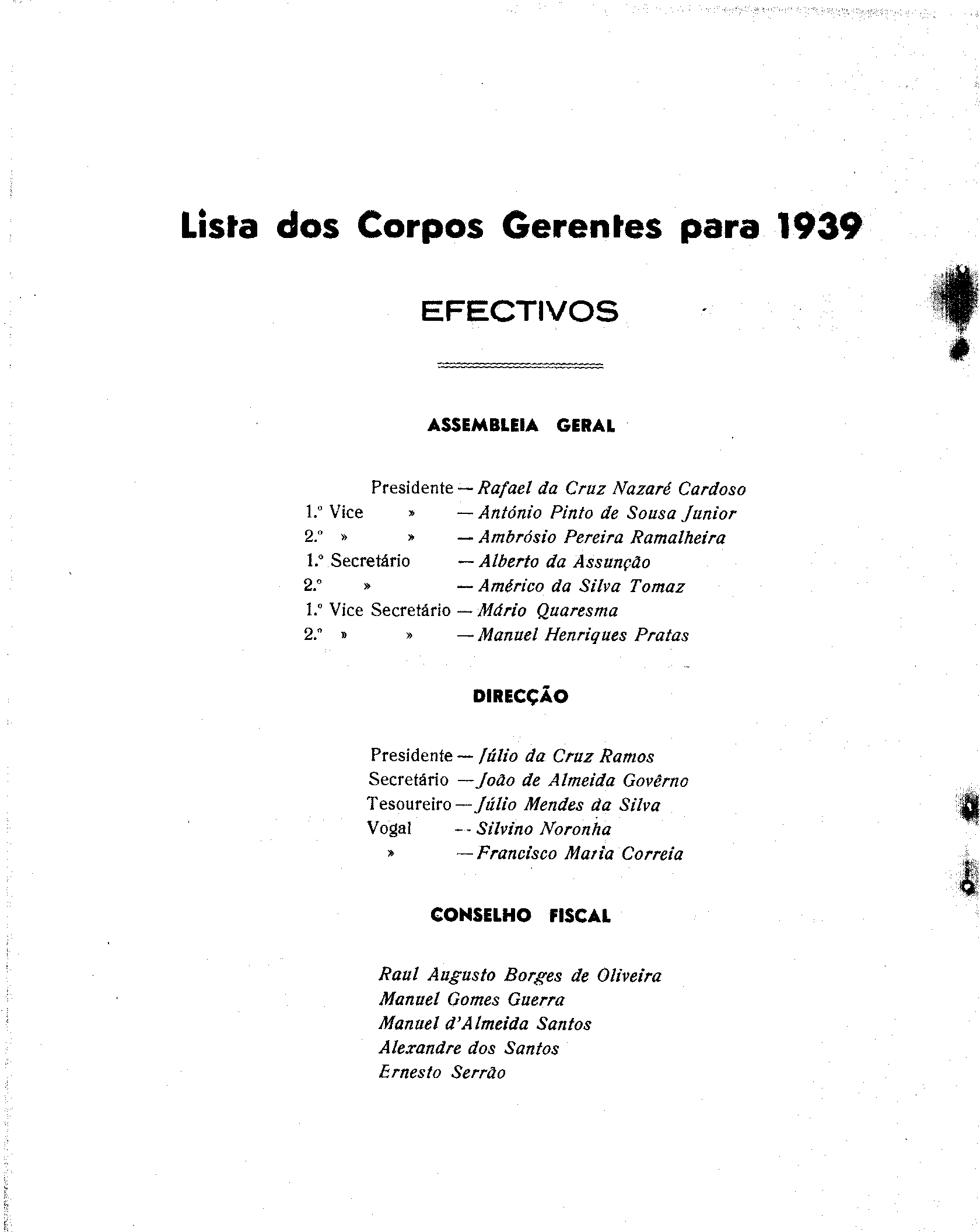 Lista dos Corpos Gerentes para 1939

EFECTIVOS

ASSEMBLEIA GERAL

Presidente — Rafael da Cruz Nazaré Cardoso
1.º Vice » — António Pinto de Sousa Junior
2.º » » — Ambrósio Pereira Ramalheira
1.º Secretário — Alberto da Assunção
2.º » — Américo da Silva Tomaz
1.º Vice Secretário — Mário Quaresma
2.º » » — Manuel Henriques Pratas

DIRECÇÃO

Presidente — Júlio da Cruz Ramos
Secretário — João de Almeida Govêrno
Tesoureiro — Júlio Mendes da Silva
Vogal — Silvino Noronha
» — Francisco Maria Correia

CONSELHO FISCAL

Raul Augusto Borges de Oliveira
Manuel Gomes Guerra
Manuel d'Almeida Santos
Alexandre dos Santos
Ernesto Serrão